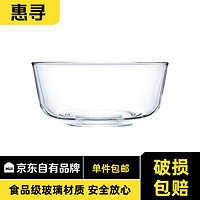 惠寻

京东自有品牌
单件包邮
破损包赔
食品级玻璃材质 安全放心